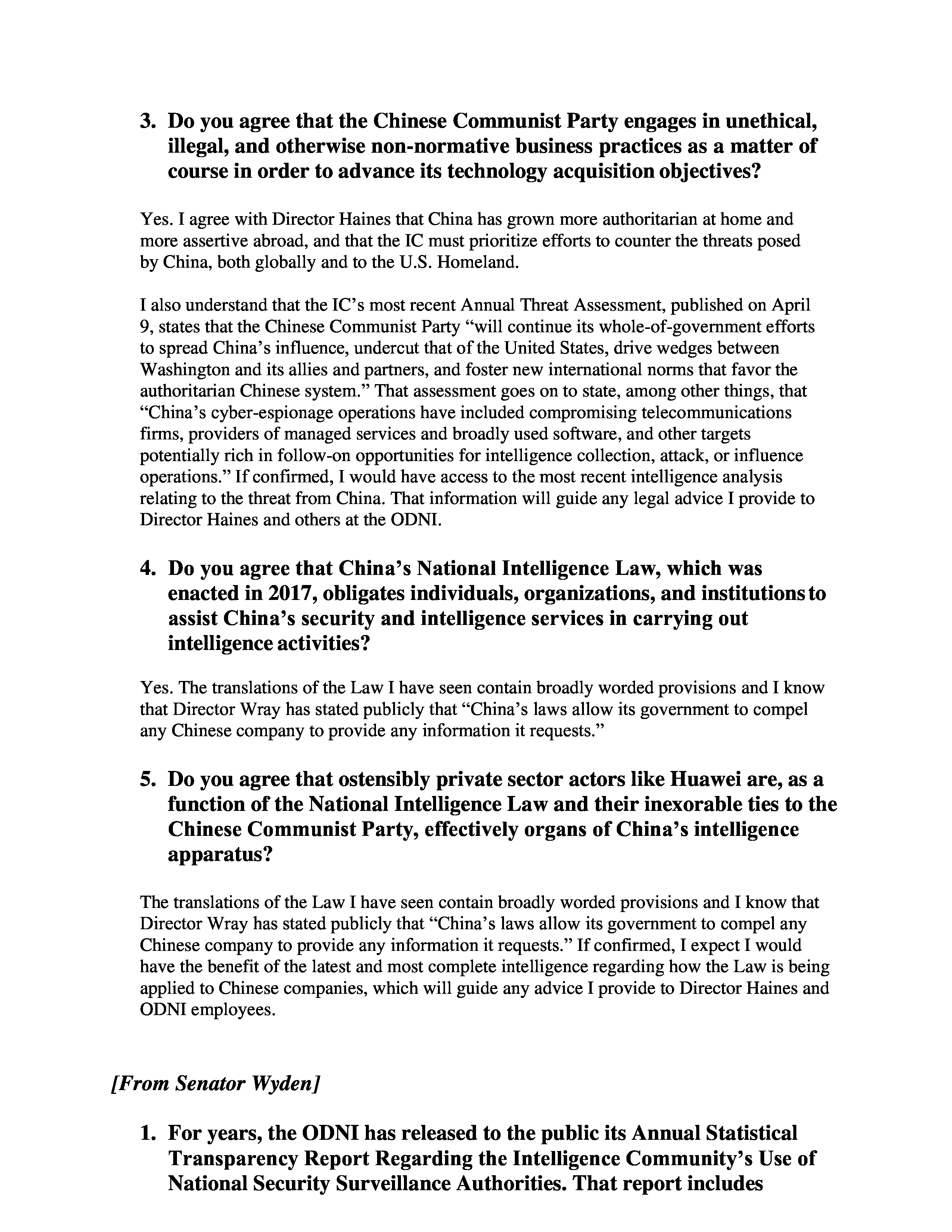 3. Do you agree that the Chinese Communist Party engages in unethical, illegal, and otherwise non-normative business practices as a matter of course in order to advance its technology acquisition objectives?

Yes. I agree with Director Haines that China has grown more authoritarian at home and more assertive abroad, and that the IC must prioritize efforts to counter the threats posed by China, both globally and to the U.S. Homeland.

I also understand that the IC's most recent Annual Threat Assessment, published on April 9, states that the Chinese Communist Party "will continue its whole-of-government efforts to spread China's influence, undercut that of the United States, drive wedges between Washington and its allies and partners, and foster new international norms that favor the authoritarian Chinese system." That assessment goes on to state, among other things, that "China's cyber-espionage operations have included compromising telecommunications firms, providers of managed services and broadly used software, and other targets potentially rich in follow-on opportunities for intelligence collection, attack, or influence operations." If confirmed, I would have access to the most recent intelligence analysis relating to the threat from China. That information will guide any legal advice I provide to Director Haines and others at the ODNI.

4. Do you agree that China's National Intelligence Law, which was enacted in 2017, obligates individuals, organizations, and institutions to assist China's security and intelligence services in carrying out intelligence activities?

Yes. The translations of the Law I have seen contain broadly worded provisions and I know that Director Wray has stated publicly that "China's laws allow its government to compel any Chinese company to provide any information it requests."

5. Do you agree that ostensibly private sector actors like Huawei are, as a function of the National Intelligence Law and their inexorable ties to the Chinese Communist Party, effectively organs of China's intelligence apparatus?

The translations of the Law I have seen contain broadly worded provisions and I know that Director Wray has stated publicly that "China's laws allow its government to compel any Chinese company to provide any information it requests." If confirmed, I expect I would have the benefit of the latest and most complete intelligence regarding how the Law is being applied to Chinese companies, which will guide any advice I provide to Director Haines and ODNI employees.

[From Senator Wyden]

1. For years, the ODNI has released to the public its Annual Statistical Transparency Report Regarding the Intelligence Community's Use of National Security Surveillance Authorities. That report includes